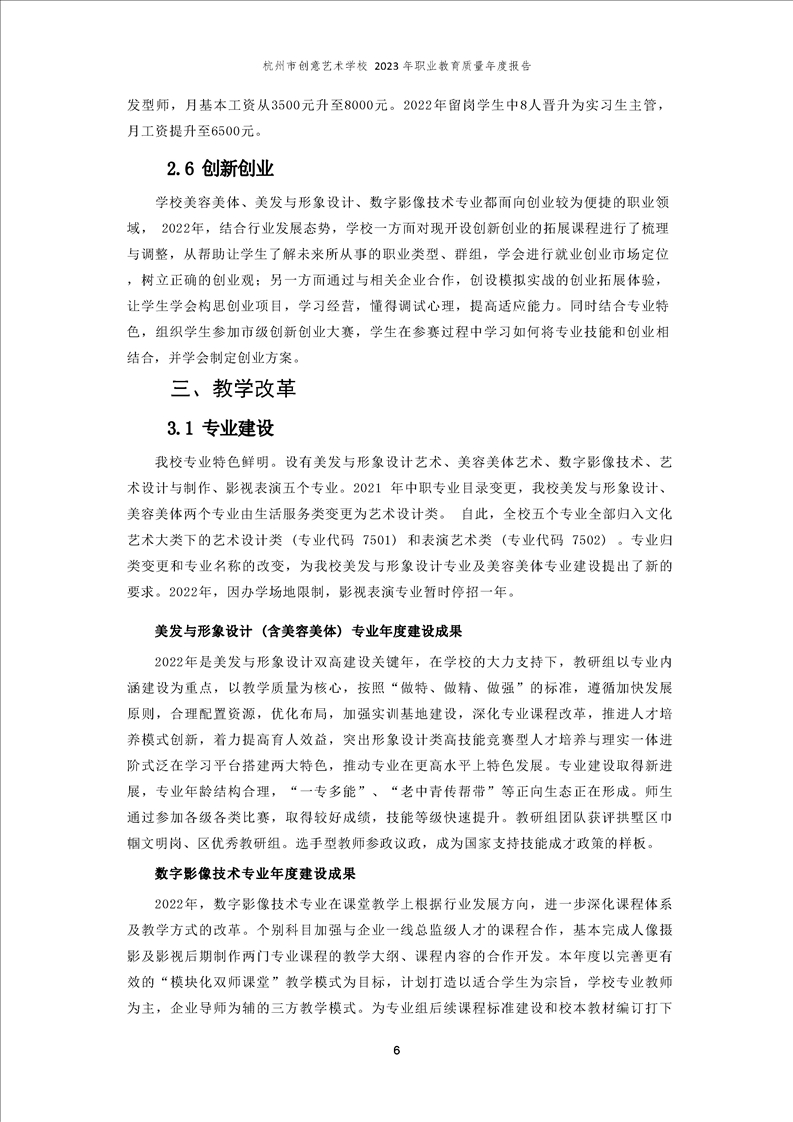 杭州市创意艺术学校 2023 年职业教育质量年度报告

发型师，月基本工资从3500元升至8000元。2022年留岗学生中8人晋升为实习生主管，月工资提升至6500元。

2.6 创新创业

学校美容美体、美发与形象设计、数字影像技术专业都面向创业较为便捷的职业领域， 2022年，结合行业发展态势，学校一方面对现开设创新创业的拓展课程进行了梳理与调整，从帮助让学生了解未来所从事的职业类型、群组，学会进行就业创业市场定位，树立正确的创业观；另一方面通过与相关企业合作，创设模拟实战的创业拓展体验，让学生学会构思创业项目，学习经营，懂得调试心理，提高适应能力。同时结合专业特色，组织学生参加市级创新创业大赛，学生在参赛过程中学习如何将专业技能和创业相结合，并学会制定创业方案。

三、教学改革

3.1 专业建设

我校专业特色鲜明。设有美发与形象设计艺术、美容美体艺术、数字影像技术、艺术设计与制作、影视表演五个专业。2021 年中职专业目录变更，我校美发与形象设计、美容美体两个专业由生活服务类变更为艺术设计类。 自此，全校五个专业全部归入文化艺术大类下的艺术设计类（专业代码 7501）和表演艺术类（专业代码 7502）。专业归类变更和专业名称的改变，为我校美发与形象设计专业及美容美体专业建设提出了新的要求。2022年，因办学场地限制，影视表演专业暂时停招一年。

美发与形象设计（含美容美体）专业年度建设成果

2022年是美发与形象设计双高建设关键年，在学校的大力支持下，教研组以专业内涵建设为重点，以教学质量为核心，按照“做特、做精、做强”的标准，遵循加快发展原则，合理配置资源，优化布局，加强实训基地建设，深化专业课程改革，推进人才培养模式创新，着力提高育人效益，突出形象设计类高技能竞赛型人才培养与理实一体进阶式泛在学习平台搭建两大特色，推动专业在更高水平上特色发展。专业建设取得新进展，专业年龄结构合理，“一专多能”、“老中青传帮带”等正向生态正在形成。师生通过参加各级各类比赛，取得较好成绩，技能等级快速提升。教研组团队获评拱墅区巾帼文明岗、区优秀教研组。选手型教师参政议政，成为国家支持技能成才政策的样板。

数字影像技术专业年度建设成果

2022年，数字影像技术专业在课堂教学上根据行业发展方向，进一步深化课程体系及教学方式的改革。个别科目加强与企业一线总监级人才的课程合作，基本完成人像摄影及影视后期制作两门专业课程的教学大纲、课程内容的合作开发。本年度以完善更有效的“模块化双师课堂”教学模式为目标，计划打造以适合学生为宗旨，学校专业教师为主，企业导师为辅的三方教学模式。为专业组后续课程标准建设和校本教材编订打下

6